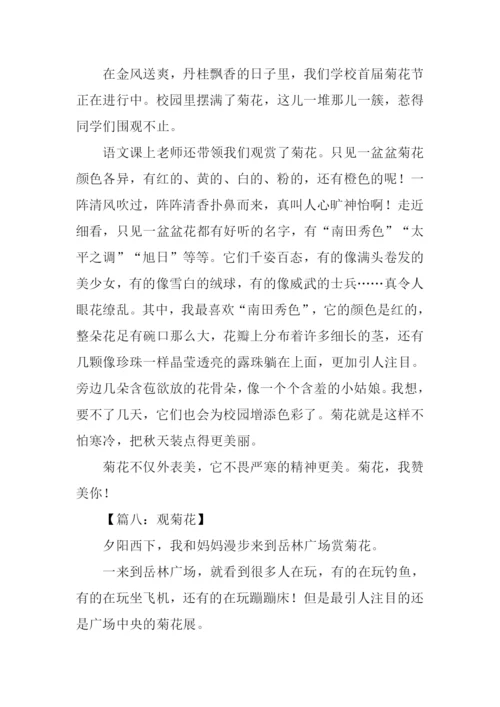 在金风送爽，丹桂飘香的日子里，我们学校首届菊花节正在进行中。校园里摆满了菊花，这儿一堆那儿一簇，惹得同学们围观不止。

语文课上老师还带领我们观赏了菊花。只见一盆盆菊花颜色各异，有红的、黄的、白的、粉的，还有橙色的呢！一阵清风吹过，阵阵清香扑鼻而来，真叫人心旷神怡啊！走近细看，只见一盆盆花都有好听的名字，有“南田秀色”“太平之调”“旭日”等等。它们千姿百态，有的像满头卷发的美少女，有的像雪白的绒球，有的像威武的士兵……真令人眼花缭乱。其中，我最喜欢“南田秀色”，它的颜色是红的，整朵花足有碗口那么大，花瓣上分布着许多细长的茎，还有几颗像珍珠一样晶莹透亮的露珠躺在上面，更加引人注目。旁边几朵含苞欲放的花骨朵，像一个个含羞的小姑娘。我想，要不了几天，它们也会为校园增添色彩了。菊花就是这样不怕寒冷，把秋天装点得更美丽。

菊花不仅外表美，它不畏严寒的精神更美。菊花，我赞美你！

【篇八：观菊花】

夕阳西下，我和妈妈漫步来到岳林广场赏菊花。

一来到岳林广场，就看到很多人在玩，有的在玩钓鱼，有的在玩坐飞机，还有的在玩蹦蹦床！但是最引人注目的还是广场中央的菊花展。